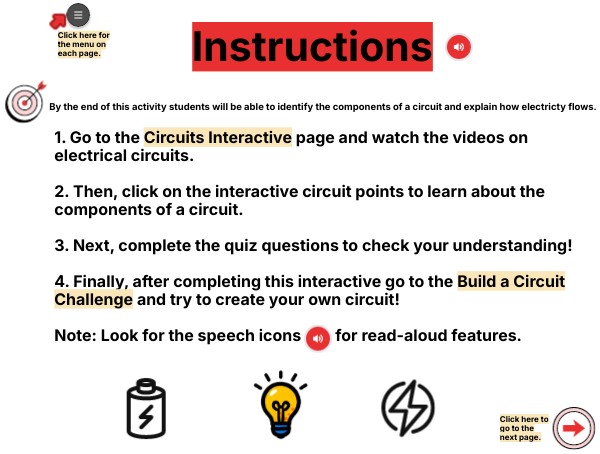 Click here for the menu on each page.

Instructions

By the end of this activity students will be able to identify the components of a circuit and explain how electricty flows.

1. Go to the Circuits Interactive page and watch the videos on electrical circuits.

2. Then, click on the interactive circuit points to learn about the components of a circuit.

3. Next, complete the quiz questions to check your understanding!

4. Finally, after completing this interactive go to the Build a Circuit Challenge and try to create your own circuit!

Note: Look for the speech icons for read-aloud features.

Click here to go to the next page.